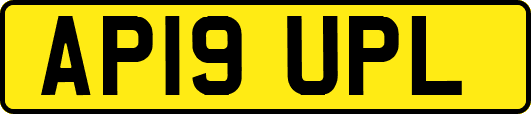 AP19 UPL